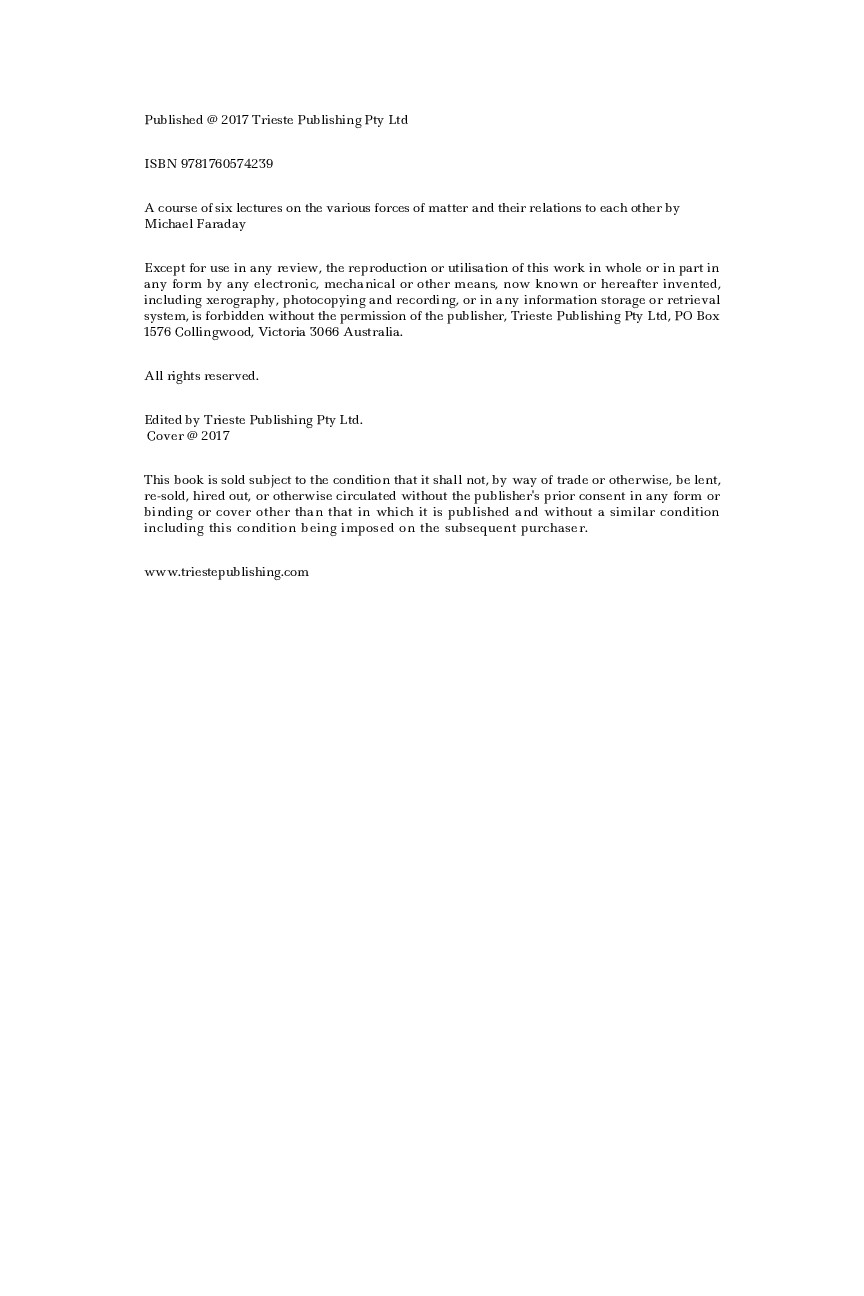 Published @ 2017 Trieste Publishing Pty Ltd

ISBN 9781760574239

A course of six lectures on the various forces of matter and their relations to each other by Michael Faraday

Except for use in any review, the reproduction or utilisation of this work in whole or in part in any form by any electronic, mechanical or other means, now known or hereafter invented, including xerography, photocopying and recording, or in any information storage or retrieval system, is forbidden without the permission of the publisher, Trieste Publishing Pty Ltd, PO Box 1576 Collingwood, Victoria 3066 Australia.

All rights reserved.

Edited by Trieste Publishing Pty Ltd.
Cover @ 2017

This book is sold subject to the condition that it shall not, by way of trade or otherwise, be lent, re-sold, hired out, or otherwise circulated without the publisher's prior consent in any form or binding or cover other than that in which it is published and without a similar condition including this condition being imposed on the subsequent purchaser.

www.triestepublishing.com